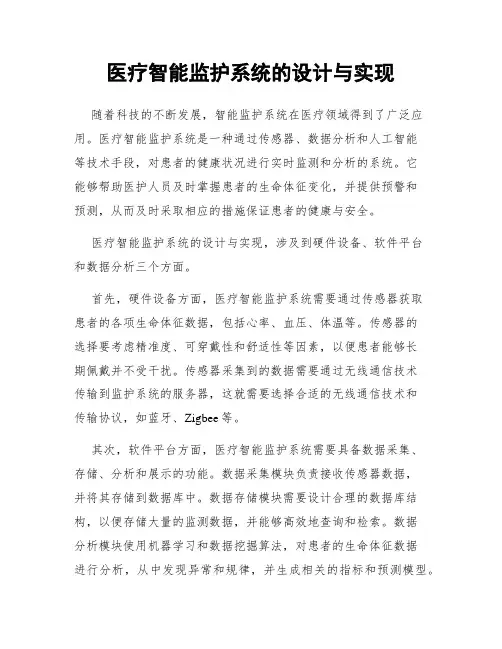 医疗智能监护系统的设计与实现

随着科技的不断发展，智能监护系统在医疗领域得到了广泛应用。医疗智能监护系统是一种通过传感器、数据分析和人工智能等技术手段，对患者的健康状况进行实时监测和分析的系统。它能够帮助医护人员及时掌握患者的生命体征变化，并提供预警和预测，从而及时采取相应的措施保证患者的健康与安全。

医疗智能监护系统的设计与实现，涉及到硬件设备、软件平台和数据分析三个方面。

首先，硬件设备方面，医疗智能监护系统需要通过传感器获取患者的各项生命体征数据，包括心率、血压、体温等。传感器的选择要考虑精准度、可穿戴性和舒适性等因素，以便患者能够长期佩戴并不受干扰。传感器采集到的数据需要通过无线通信技术传输到监护系统的服务器，这就需要选择合适的无线通信技术和传输协议，如蓝牙、Zigbee 等。

其次，软件平台方面，医疗智能监护系统需要具备数据采集、存储、分析和展示的功能。数据采集模块负责接收传感器数据，并将其存储到数据库中。数据存储模块需要设计合理的数据库结构，以便存储大量的监测数据，并能够高效地查询和检索。数据分析模块使用机器学习和数据挖掘算法，对患者的生命体征数据进行分析，从中发现异常和规律，并生成相关的指标和预测模型。